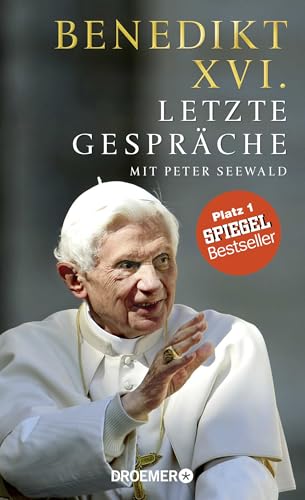 BENEDIKT XVI.
LETZTE GESPRÄCHE
MIT PETER SEEWALD

Platz 1
SPIEGEL
Bestseller

DROEMER